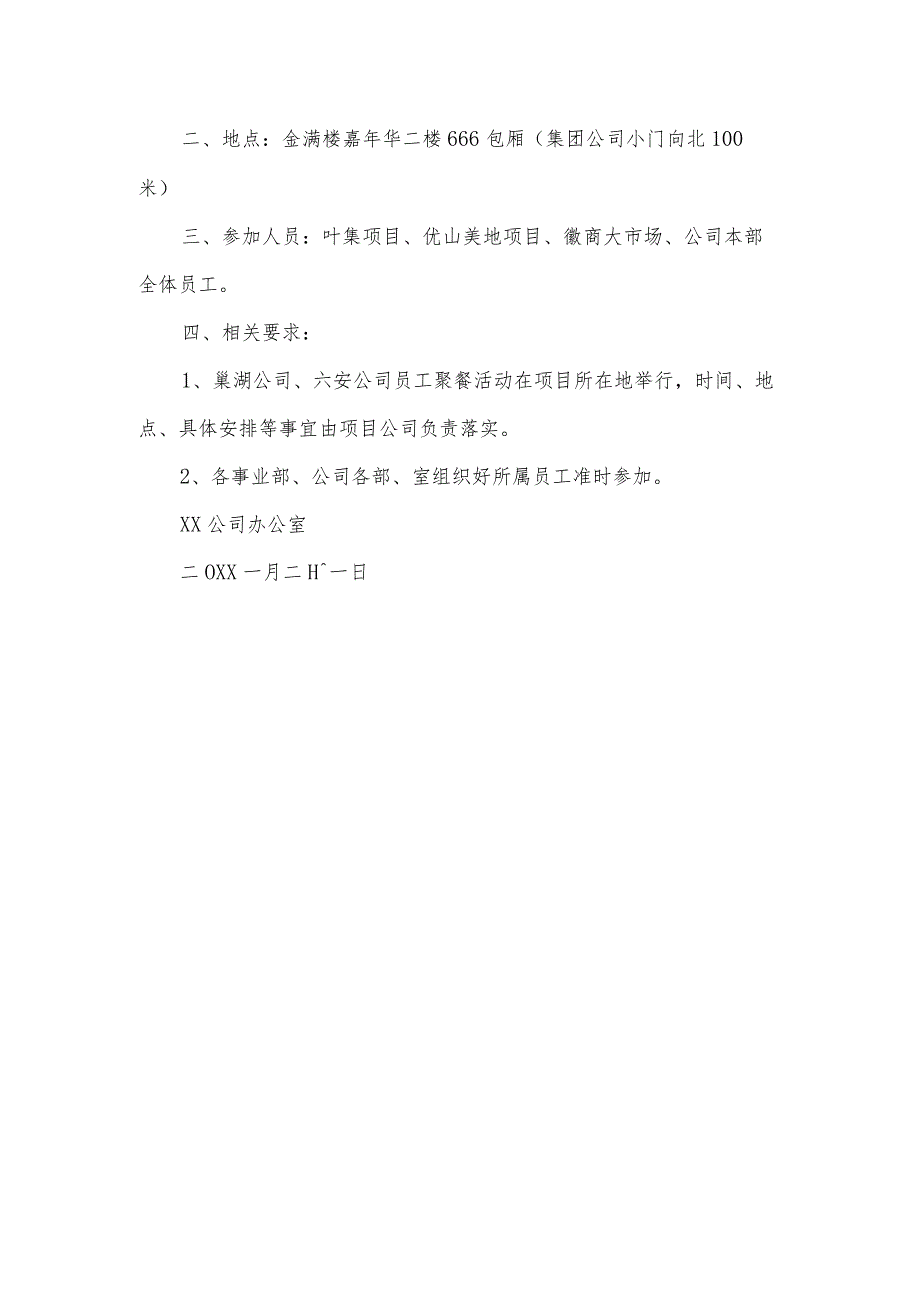 二、地点：金满楼嘉年华二楼666包厢（集团公司小门向北100米）

三、参加人员：叶集项目、优山美地项目、徽商大市场、公司本部全体员工。

四、相关要求：

1、巢湖公司、六安公司员工聚餐活动在项目所在地举行，时间、地点、具体安排等事宜由项目公司负责落实。

2、各事业部、公司各部、室组织好所属员工准时参加。

XX公司办公室

二OXX一月二Hˆ一日